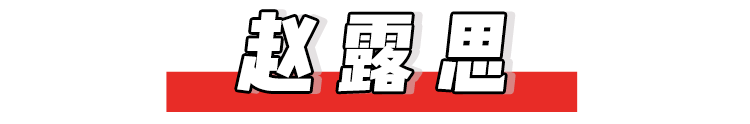 赵露思